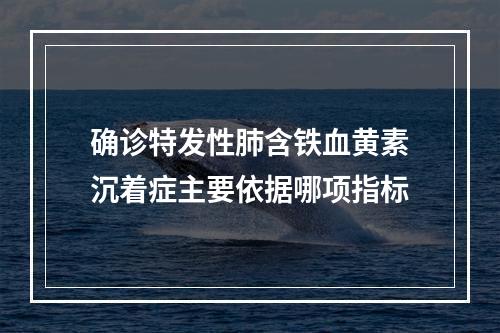 确诊特发性肺含铁血黄素沉着症主要依据哪项指标